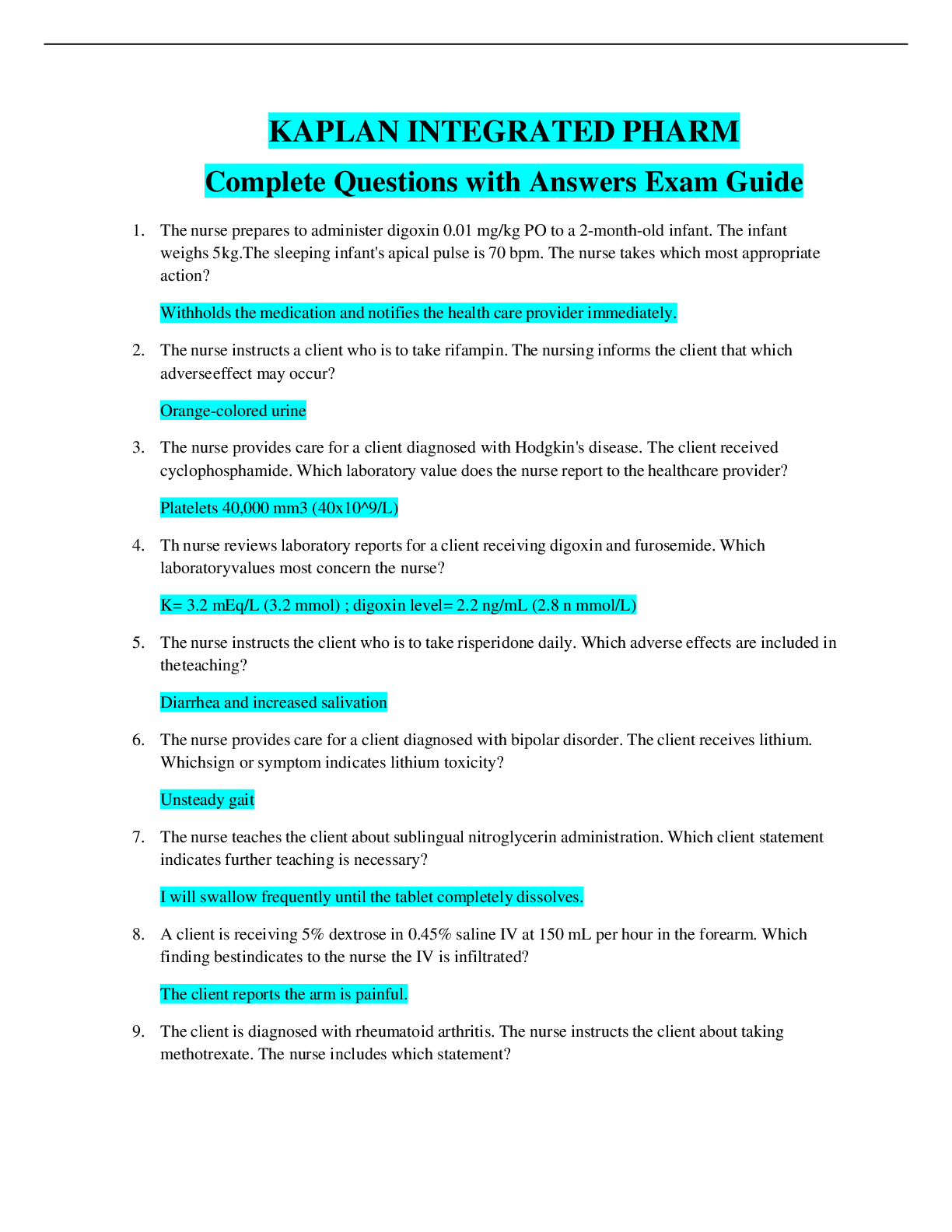 KAPLAN INTEGRATED PHARM

Complete Questions with Answers Exam Guide

1. The nurse prepares to administer digoxin 0.01 mg/kg PO to a 2-month-old infant. The infant weighs 5kg.The sleeping infant's apical pulse is 70 bpm. The nurse takes which most appropriate action?

Withholds the medication and notifies the health care provider immediately.

2. The nurse instructs a client who is to take rifampin. The nursing informs the client that which adverseeffect may occur?

Orange-colored urine

3. The nurse provides care for a client diagnosed with Hodgkin's disease. The client received cyclophosphamide. Which laboratory value does the nurse report to the healthcare provider?

Platelets 40,000 mm3 (40x10^9/L)

4. Th nurse reviews laboratory reports for a client receiving digoxin and furosemide. Which laboratoryvalues most concern the nurse?

K= 3.2 mEq/L (3.2 mmol) ; digoxin level= 2.2 ng/mL (2.8 n mmol/L)

5. The nurse instructs the client who is to take risperidone daily. Which adverse effects are included in theteaching?

Diarrhea and increased salivation

6. The nurse provides care for a client diagnosed with bipolar disorder. The client receives lithium. Whichsign or symptom indicates lithium toxicity?

Unsteady gait

7. The nurse teaches the client about sublingual nitroglycerin administration. Which client statement indicates further teaching is necessary?

I will swallow frequently until the tablet completely dissolves.

8. A client is receiving 5% dextrose in 0.45% saline IV at 150 mL per hour in the forearm. Which finding bestindicates to the nurse the IV is infiltrated?

The client reports the arm is painful.

9. The client is diagnosed with rheumatoid arthritis. The nurse instructs the client about taking methotrexate. The nurse includes which statement?